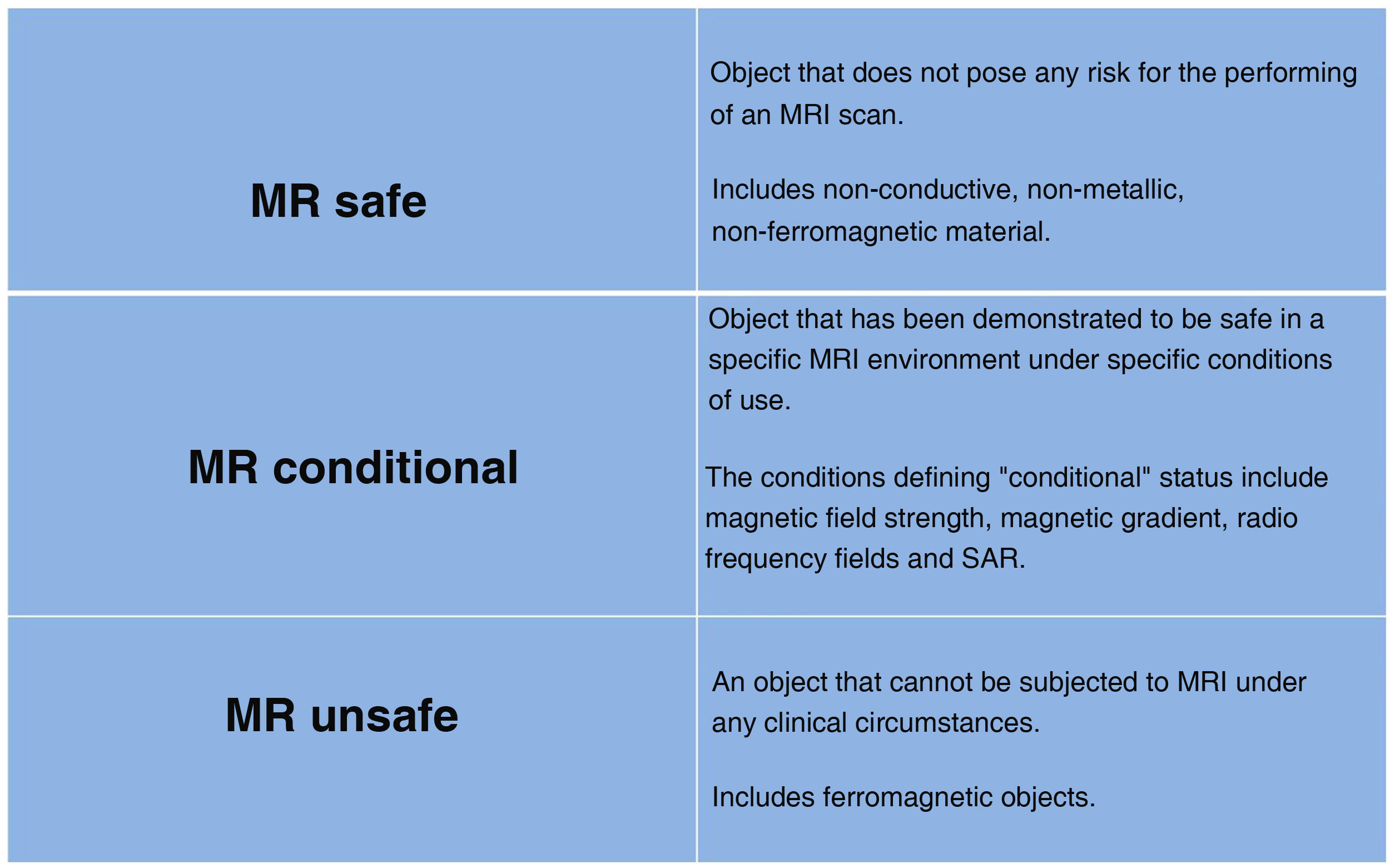 | | |
|---|---|
| **MR safe** | Object that does not pose any risk for the performing of an MRI scan.<br><br>Includes non-conductive, non-metallic, non-ferromagnetic material. |
| **MR conditional** | Object that has been demonstrated to be safe in a specific MRI environment under specific conditions of use.<br><br>The conditions defining "conditional" status include magnetic field strength, magnetic gradient, radio frequency fields and SAR. |
| **MR unsafe** | An object that cannot be subjected to MRI under any clinical circumstances.<br><br>Includes ferromagnetic objects. |